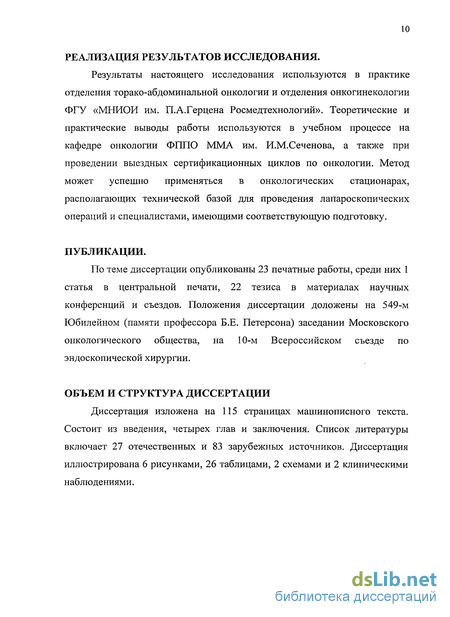 10

РЕАЛИЗАЦИЯ РЕЗУЛЬТАТОВ ИССЛЕДОВАНИЯ.

Результаты настоящего исследования используются в практике отделения торако-абдоминальной онкологии и отделения онкогинекологии ФГУ «МНИОИ им. П.А.Герцена Росмедтехнологий». Теоретические и практические выводы работы используются в учебном процессе на кафедре онкологии ФППО ММА им. И.М.Сеченова, а также при проведении выездных сертификационных циклов по онкологии. Метод может успешно применяться в онкологических стационарах, располагающих технической базой для проведения лапароскопических операций и специалистами, имеющими соответствующую подготовку.

ПУБЛИКАЦИИ.

По теме диссертации опубликованы 23 печатные работы, среди них 1 статья в центральной печати, 22 тезиса в материалах научных конференций и съездов. Положения диссертации доложены на 549-м Юбилейном (памяти профессора Б.Е. Петерсона) заседании Московского онкологического общества, на 10-м Всероссийском съезде по эндоскопической хирургии.

ОБЪЕМ И СТРУКТУРА ДИССЕРТАЦИИ

Диссертация изложена на 115 страницах машинописного текста. Состоит из введения, четырех глав и заключения. Список литературы включает 27 отечественных и 83 зарубежных источников. Диссертация иллюстрирована 6 рисунками, 26 таблицами, 2 схемами и 2 клиническими наблюдениями.

dsLib.net
библиотека диссертаций